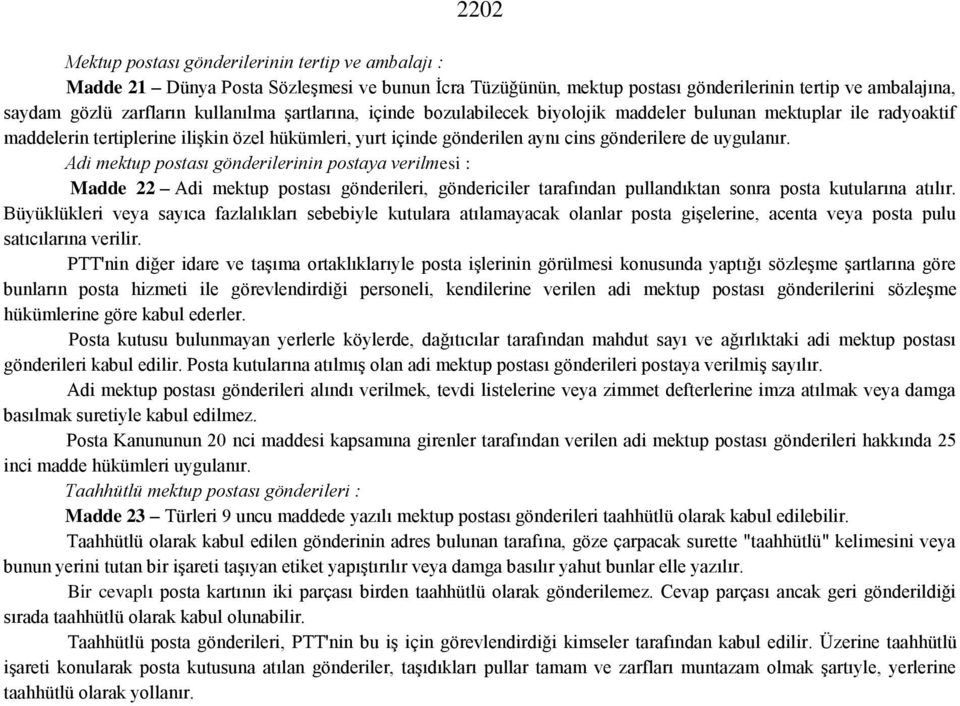 2202

Mektup postası gönderilerinin tertip ve ambalajı :

Madde 21 – Dünya Posta Sözleşmesi ve bunun İcra Tüzüğünün, mektup postası gönderilerinin tertip ve ambalajına, saydam gözlü zarfların kullanılma şartlarına, içinde bozulabilecek biyolojik maddeler bulunan mektuplar ile radyoaktif maddelerin tertiplerine ilişkin özel hükümleri, yurt içinde gönderilen aynı cins gönderilere de uygulanır.

Adi mektup postası gönderilerinin postaya verilmesi :

Madde 22 – Adi mektup postası gönderileri, göndericiler tarafından pullandıktan sonra posta kutularına atılır. Büyüklükleri veya sayıca fazlalıkları sebebiyle kutulara atılamayacak olanlar posta gişelerine, acenta veya posta pulu satıcılarına verilir.

PTT'nin diğer idare ve taşıma ortaklıklarıyle posta işlerinin görülmesi konusunda yaptığı sözleşme şartlarına göre bunların posta hizmeti ile görevlendirdiği personeli, kendilerine verilen adi mektup postası gönderilerini sözleşme hükümlerine göre kabul ederler.

Posta kutusu bulunmayan yerlerle köylerde, dağıtıcılar tarafından mahdut sayı ve ağırlıktaki adi mektup postası gönderileri kabul edilir. Posta kutularına atılmış olan adi mektup postası gönderileri postaya verilmiş sayılır.

Adi mektup postası gönderileri alındı verilmek, tevdi listelerine veya zimmet defterlerine imza atılmak veya damga basılmak suretiyle kabul edilmez.

Posta Kanununun 20 nci maddesi kapsamına girenler tarafından verilen adi mektup postası gönderileri hakkında 25 inci madde hükümleri uygulanır.

Taahhütlü mektup postası gönderileri :

Madde 23 – Türleri 9 uncu maddede yazılı mektup postası gönderileri taahhütlü olarak kabul edilebilir.

Taahhütlü olarak kabul edilen gönderinin adres bulunan tarafına, göze çarpacak surette "taahhütlü" kelimesini veya bunun yerini tutan bir işareti taşıyan etiket yapıştırılır veya damga basılır yahut bunlar elle yazılır.

Bir cevaplı posta kartının iki parçası birden taahhütlü olarak gönderilemez. Cevap parçası ancak geri gönderildiği sırada taahhütlü olarak kabul olunabilir.

Taahhütlü posta gönderileri, PTT'nin bu iş için görevlendirdiği kimseler tarafından kabul edilir. Üzerine taahhütlü işareti konularak posta kutusuna atılan gönderiler, taşıdıkları pullar tamam ve zarfları muntazam olmak şartıyle, yerlerine taahhütlü olarak yollanır.